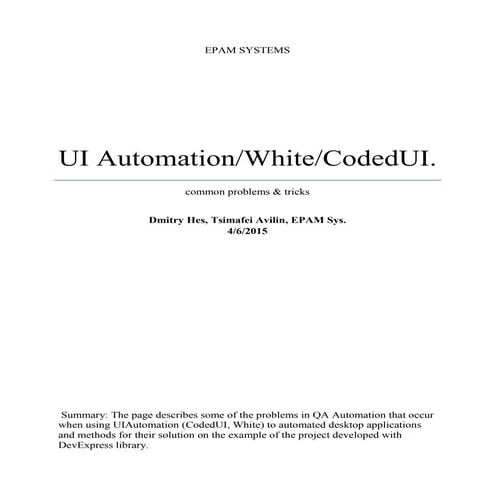 EPAM SYSTEMS

UI Automation/White/CodedUI.

common problems & tricks

Dmitry Hes, Tsimafei Avilin, EPAM Sys.
4/6/2015

Summary: The page describes some of the problems in QA Automation that occur when using UIAutomation (CodedUI, White) to automated desktop applications and methods for their solution on the example of the project developed with DevExpress library.